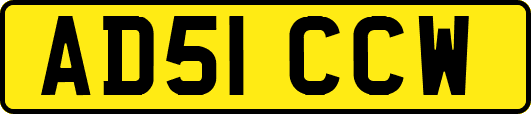 AD51 CCW